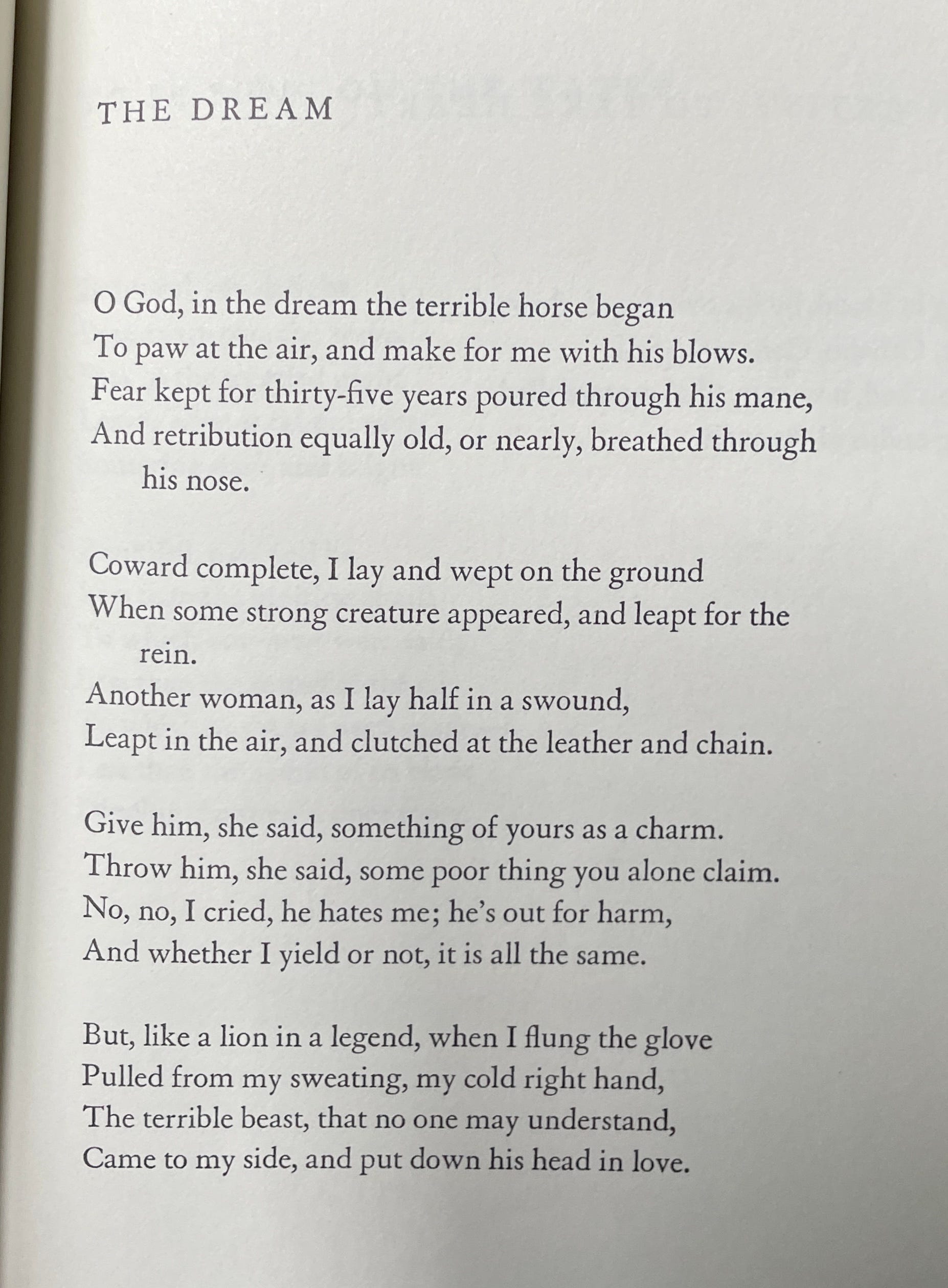 THE DREAM

O God, in the dream the terrible horse began
To paw at the air, and make for me with his blows.
Fear kept for thirty-five years poured through his mane,
And retribution equally old, or nearly, breathed through his nose.

Coward complete, I lay and wept on the ground
When some strong creature appeared, and leapt for the rein.
Another woman, as I lay half in a swound,
Leapt in the air, and clutched at the leather and chain.

Give him, she said, something of yours as a charm.
Throw him, she said, some poor thing you alone claim.
No, no, I cried, he hates me; he's out for harm,
And whether I yield or not, it is all the same.

But, like a lion in a legend, when I flung the glove
Pulled from my sweating, my cold right hand,
The terrible beast, that no one may understand,
Came to my side, and put down his head in love.